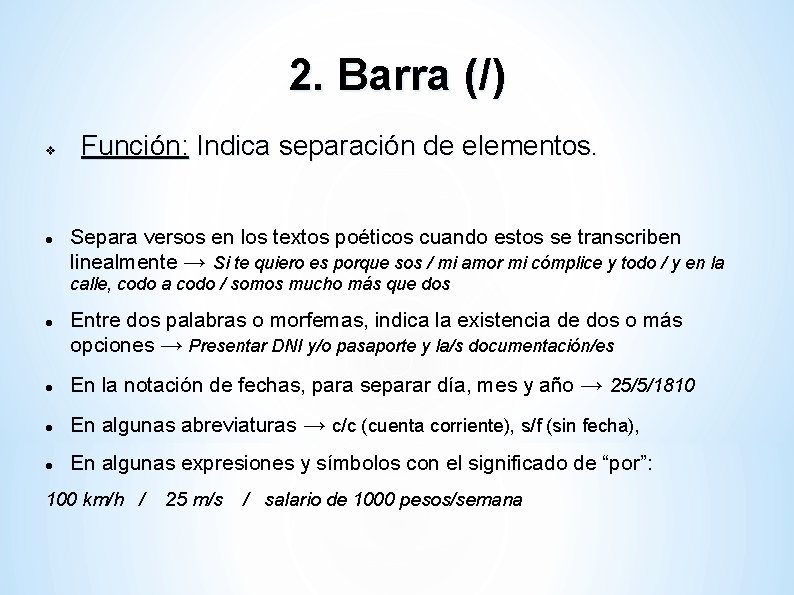 2. Barra (/)

❖ Función: Indica separación de elementos.

• Separa versos en los textos poéticos cuando estos se transcriben linealmente → Si te quiero es porque sos / mi amor mi cómplice y todo / y en la calle, codo a codo / somos mucho más que dos

• Entre dos palabras o morfemas, indica la existencia de dos o más opciones → Presentar DNI y/o pasaporte y la/s documentación/es

• En la notación de fechas, para separar día, mes y año → 25/5/1810

• En algunas abreviaturas → c/c (cuenta corriente), s/f (sin fecha),

• En algunas expresiones y símbolos con el significado de “por”:

100 km/h / 25 m/s / salario de 1000 pesos/semana